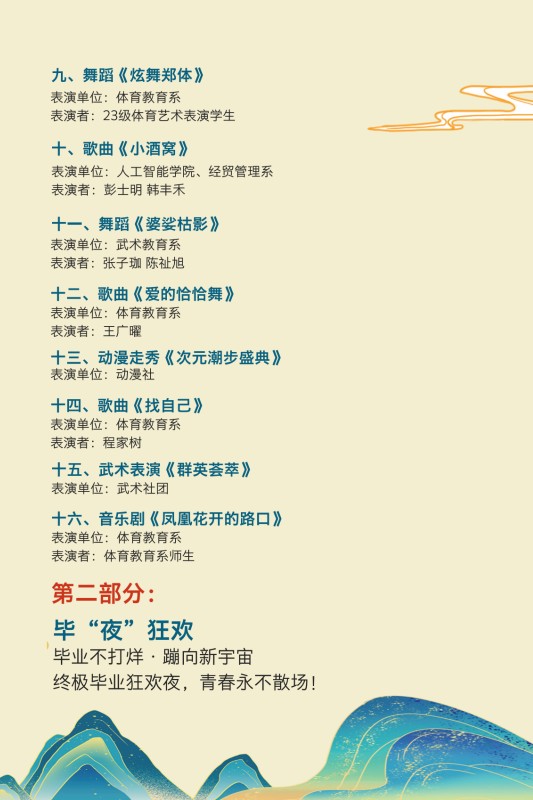 九、舞蹈《炫舞郑体》
表演单位：体育教育系
表演者：23级体育艺术表演学生

十、歌曲《小酒窝》
表演单位：人工智能学院、经贸管理系
表演者：彭士明 韩丰禾

十一、舞蹈《婆娑枯影》
表演单位：武术教育系
表演者：张子珈 陈祉旭

十二、歌曲《爱的恰恰舞》
表演单位：体育教育系
表演者：王广曜

十三、动漫走秀《次元潮步盛典》
表演单位：动漫社

十四、歌曲《找自己》
表演单位：体育教育系
表演者：程家树

十五、武术表演《群英荟萃》
表演单位：武术社团

十六、音乐剧《凤凰花开的路口》
表演单位：体育教育系
表演者：体育教育系师生

第二部分：

毕“夜”狂欢
毕业不打烊 · 蹦向新宇宙
终极毕业狂欢夜，青春永不散场！